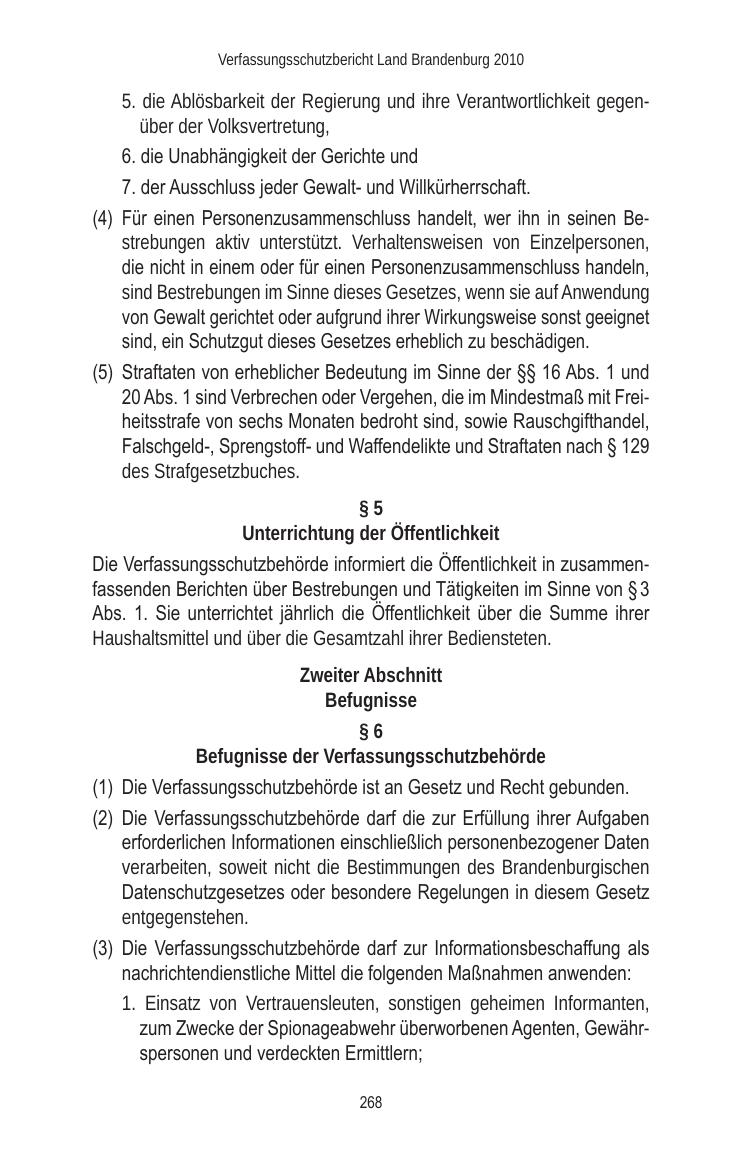 Verfassungsschutzbericht Land Brandenburg 2010

5. die Ablösbarkeit der Regierung und ihre Verantwortlichkeit gegenüber der Volksvertretung,

6. die Unabhängigkeit der Gerichte und

7. der Ausschluss jeder Gewalt- und Willkürherrschaft.

(4) Für einen Personenzusammenschluss handelt, wer ihn in seinen Bestrebungen aktiv unterstützt. Verhaltensweisen von Einzelpersonen, die nicht in einem oder für einen Personenzusammenschluss handeln, sind Bestrebungen im Sinne dieses Gesetzes, wenn sie auf Anwendung von Gewalt gerichtet oder aufgrund ihrer Wirkungsweise sonst geeignet sind, ein Schutzgut dieses Gesetzes erheblich zu beschädigen.

(5) Straftaten von erheblicher Bedeutung im Sinne der §§ 16 Abs. 1 und 20 Abs. 1 sind Verbrechen oder Vergehen, die im Mindestmaß mit Freiheitsstrafe von sechs Monaten bedroht sind, sowie Rauschgifthandel, Falschgeld-, Sprengstoff- und Waffendelikte und Straftaten nach § 129 des Strafgesetzbuches.

§ 5
Unterrichtung der Öffentlichkeit

Die Verfassungsschutzbehörde informiert die Öffentlichkeit in zusammenfassenden Berichten über Bestrebungen und Tätigkeiten im Sinne von § 3 Abs. 1. Sie unterrichtet jährlich die Öffentlichkeit über die Summe ihrer Haushaltsmittel und über die Gesamtzahl ihrer Bediensteten.

Zweiter Abschnitt
Befugnisse

§ 6
Befugnisse der Verfassungsschutzbehörde

(1) Die Verfassungsschutzbehörde ist an Gesetz und Recht gebunden.

(2) Die Verfassungsschutzbehörde darf die zur Erfüllung ihrer Aufgaben erforderlichen Informationen einschließlich personenbezogener Daten verarbeiten, soweit nicht die Bestimmungen des Brandenburgischen Datenschutzgesetzes oder besondere Regelungen in diesem Gesetz entgegenstehen.

(3) Die Verfassungsschutzbehörde darf zur Informationsbeschaffung als nachrichtendienstliche Mittel die folgenden Maßnahmen anwenden:

1. Einsatz von Vertrauensleuten, sonstigen geheimen Informanten, zum Zwecke der Spionageabwehr überworbenen Agenten, Gewährspersonen und verdeckten Ermittlern;

268